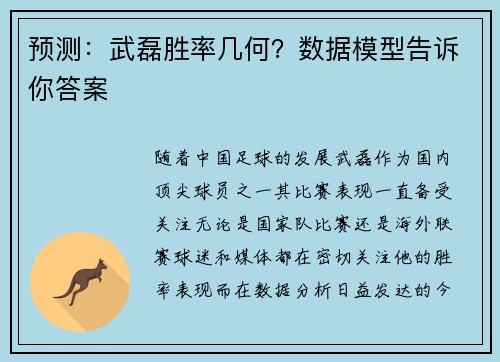 预测：武磊胜率几何？数据模型告诉你答案

随着中国足球的发展武磊作为国内顶尖球员之一其比赛表现一直备受关注无论是国家队比赛还是海外联赛球迷和媒体都在密切关注他的胜率表现而在数据分析日益发达的今